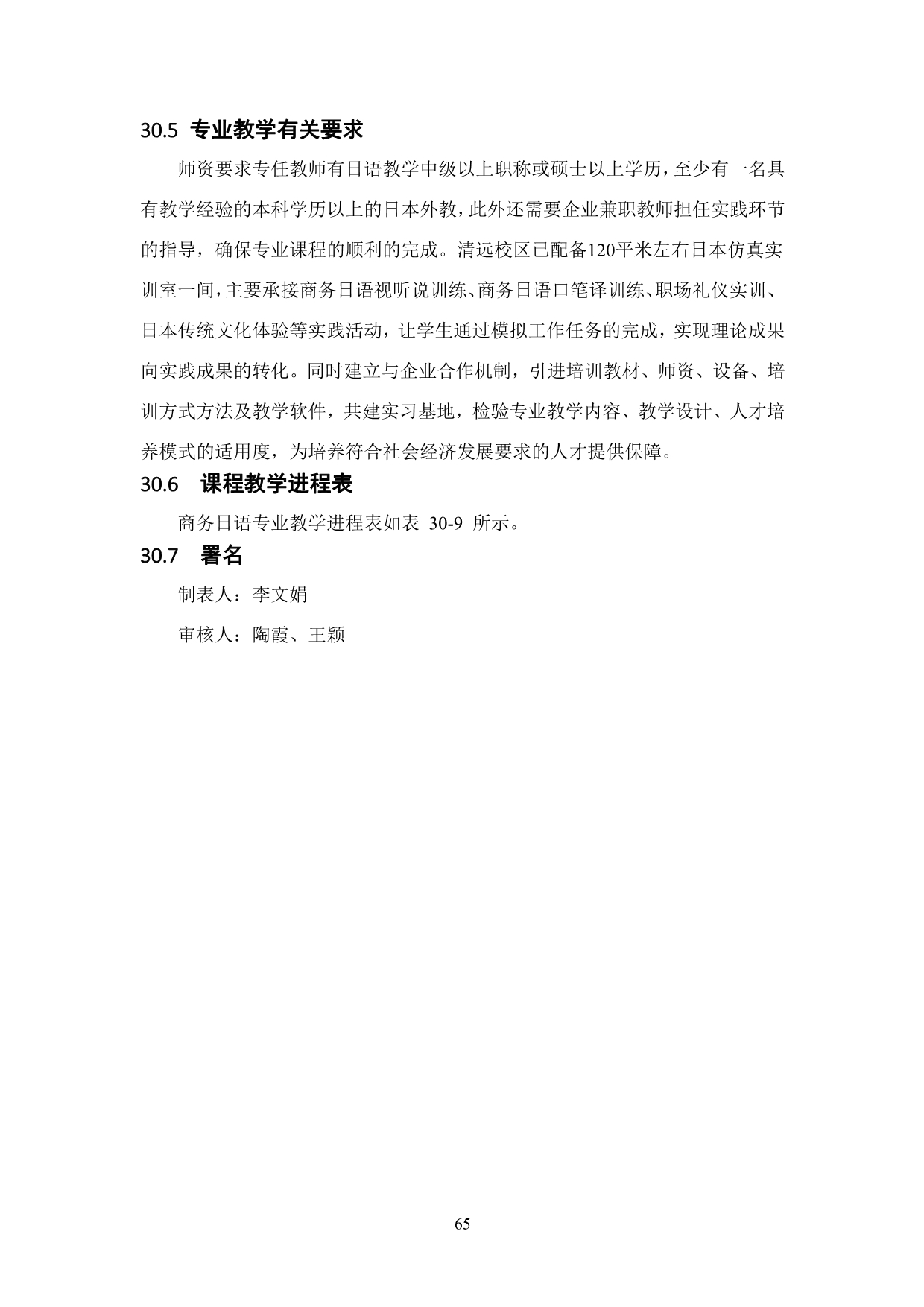 30.5 专业教学有关要求

师资要求专任教师有日语教学中级以上职称或硕士以上学历，至少有一名具有教学经验的本科学历以上的日本外教，此外还需要企业兼职教师担任实践环节的指导，确保专业课程的顺利的完成。清远校区已配备120平米左右日本仿真实训室一间，主要承接商务日语视听说训练、商务日语口笔译训练、职场礼仪实训、日本传统文化体验等实践活动，让学生通过模拟工作任务的完成，实现理论成果向实践成果的转化。同时建立与企业合作机制，引进培训教材、师资、设备、培训方式方法及教学软件，共建实习基地，检验专业教学内容、教学设计、人才培养模式的适用度，为培养符合社会经济发展要求的人才提供保障。

30.6 课程教学进程表

商务日语专业教学进程表如表 30-9 所示。

30.7 署名

制表人：李文娟

审核人：陶霞、王颖

65